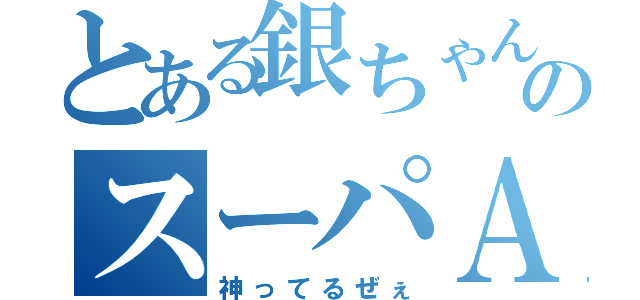 とある銀ちゃんの
スーパA
神ってるぜぇ